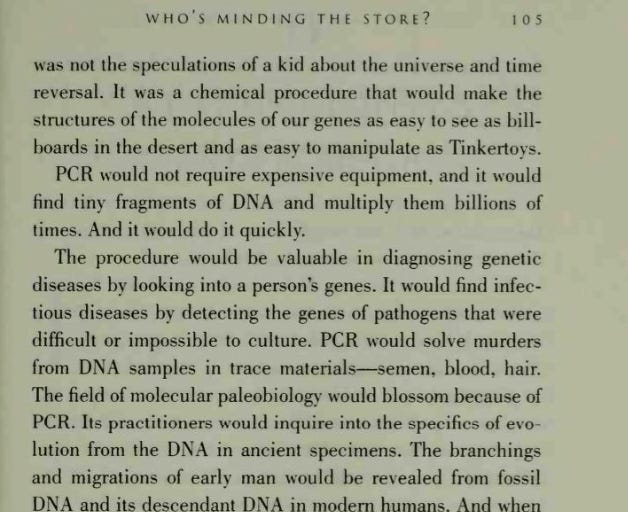 WHO'S MINDING THE STORE? 105

was not the speculations of a kid about the universe and time reversal. It was a chemical procedure that would make the structures of the molecules of our genes as easy to see as billboards in the desert and as easy to manipulate as Tinkertoys.

PCR would not require expensive equipment, and it would find tiny fragments of DNA and multiply them billions of times. And it would do it quickly.

The procedure would be valuable in diagnosing genetic diseases by looking into a person's genes. It would find infectious diseases by detecting the genes of pathogens that were difficult or impossible to culture. PCR would solve murders from DNA samples in trace materials—semen, blood, hair. The field of molecular paleobiology would blossom because of PCR. Its practitioners would inquire into the specifics of evolution from the DNA in ancient specimens. The branchings and migrations of early man would be revealed from fossil DNA and its descendant DNA in modern humans. And when